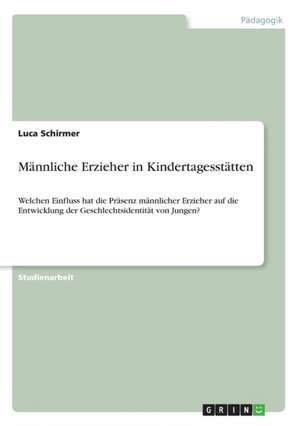 Pädagogik

Luca Schirmer

Männliche Erzieher in Kindertagesstätten

Welchen Einfluss hat die Präsenz männlicher Erzieher auf die Entwicklung der Geschlechtsidentität von Jungen?

Studienarbeit

GRIN